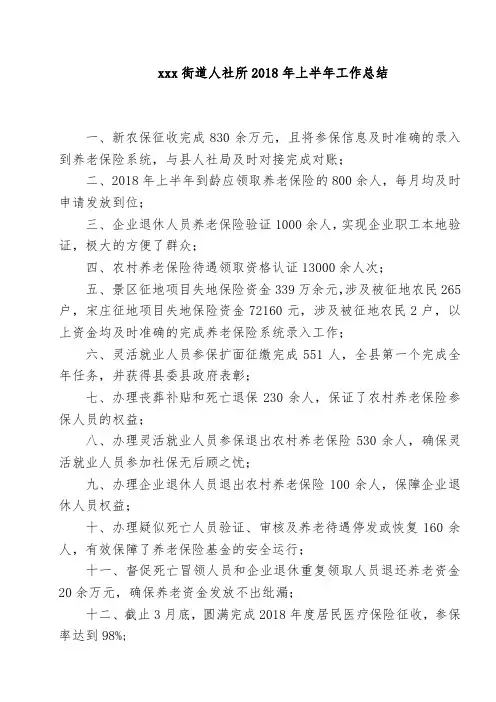 xxx 街道人社所 2018 年上半年工作总结

一、新农保征收完成 830 余万元，且将参保信息及时准确的录入到养老保险系统，与县人社局及时对接完成对账；

二、2018 年上半年到龄应领取养老保险的 800 余人，每月均及时申请发放到位；

三、企业退休人员养老保险验证 1000 余人，实现企业职工本地验证，极大的方便了群众；

四、农村养老保险待遇领取资格认证 13000 余人次；

五、景区征地项目失地保险资金 339 万余元，涉及被征地农民 265 户，宋庄征地项目失地保险资金 72160 元，涉及被征地农民 2 户，以上资金均及时准确的完成养老保险系统录入工作；

六、灵活就业人员参保扩面征缴完成 551 人，全县第一个完成全年任务，并获得县委县政府表彰；

七、办理丧葬补贴和死亡退保 230 余人，保证了农村养老保险参保人员的权益；

八、办理灵活就业人员参保退出农村养老保险 530 余人，确保灵活就业人员参加社保无后顾之忧；

九、办理企业退休人员退出农村养老保险 100 余人，保障企业退休人员权益；

十、办理疑似死亡人员验证、审核及养老待遇停发或恢复 160 余人，有效保障了养老保险基金的安全运行；

十一、督促死亡冒领人员和企业退休重复领取人员退还养老资金 20 余万元，确保养老资金发放不出纰漏；

十二、截止 3 月底，圆满完成 2018 年度居民医疗保险征收，参保率达到 98%；